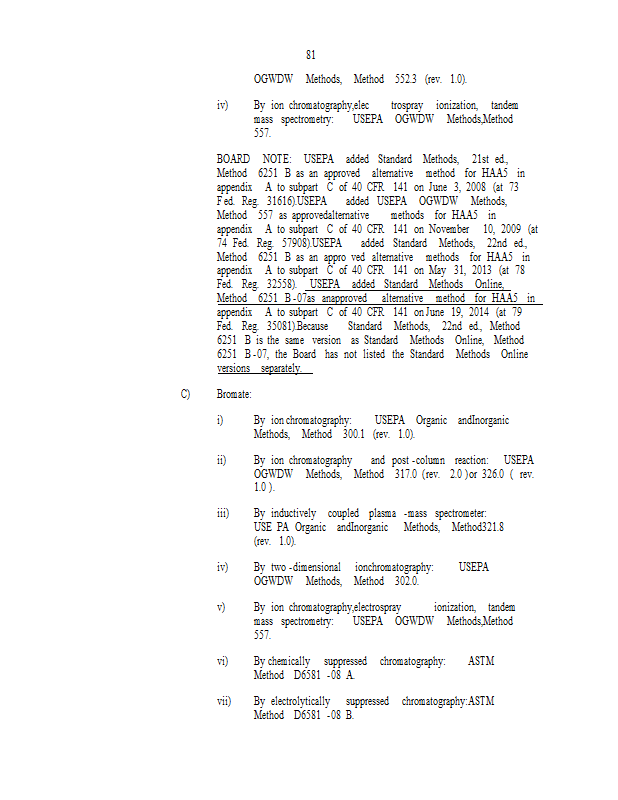 81

OGWDW Methods, Method 552.3 (rev. 1.0).

iv) By ion chromatography,elec trospray ionization, tandem mass spectrometry: USEPA OGWDW Methods,Method 557.

BOARD NOTE: USEPA added Standard Methods, 21st ed., Method 6251 B as an approved alternative method for HAA5 in appendix A to subpart C of 40 CFR 141 on June 3, 2008 (at 73 Fed. Reg. 31616).USEPA added USEPA OGWDW Methods, Method 557 as approvedalternative methods for HAA5 in appendix A to subpart C of 40 CFR 141 on November 10, 2009 (at 74 Fed. Reg. 57908).USEPA added Standard Methods, 22nd ed., Method 6251 B as an appro ved alternative methods for HAA5 in appendix A to subpart C of 40 CFR 141 on May 31, 2013 (at 78 Fed. Reg. 32558). USEPA added Standard Methods Online, Method 6251 B-07as anapproved alternative method for HAA5 in appendix A to subpart C of 40 CFR 141 on June 19, 2014 (at 79 Fed. Reg. 35081).Because Standard Methods, 22nd ed., Method 6251 B is the same version as Standard Methods Online, Method 6251 B-07, the Board has not listed the Standard Methods Online versions separately.

C) Bromate:

i) By ion chromatography: USEPA Organic andInorganic Methods, Method 300.1 (rev. 1.0).

ii) By ion chromatography and post-column reaction: USEPA OGWDW Methods, Method 317.0 (rev. 2.0 )or 326.0 ( rev. 1.0 ).

iii) By inductively coupled plasma -mass spectrometer: USE PA Organic andInorganic Methods, Method321.8 (rev. 1.0).

iv) By two-dimensional ionchromatography: USEPA OGWDW Methods, Method 302.0.

v) By ion chromatography,electrospray ionization, tandem mass spectrometry: USEPA OGWDW Methods,Method 557.

vi) By chemically suppressed chromatography: ASTM Method D6581 -08 A.

vii) By electrolytically suppressed chromatography:ASTM Method D6581 -08 B.